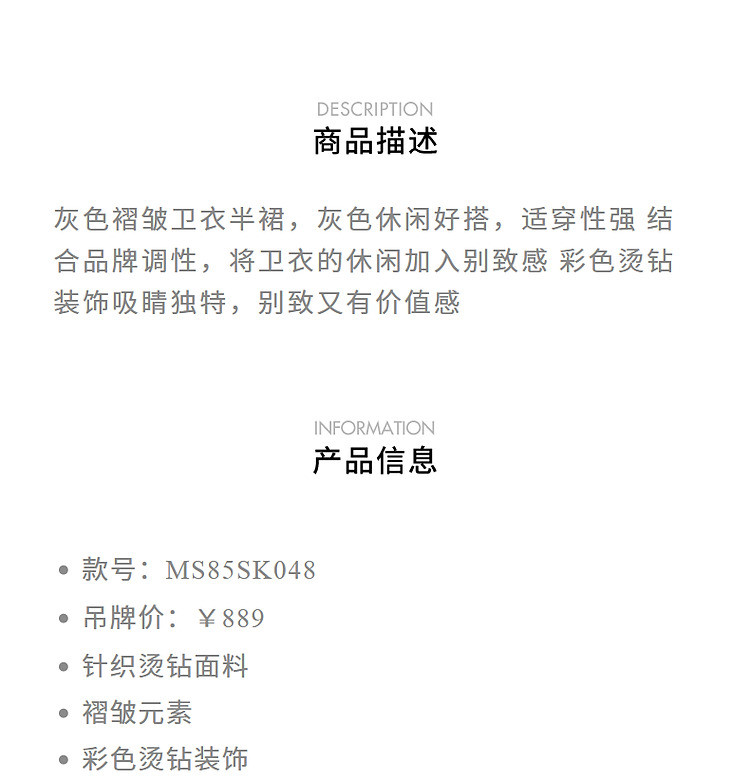 DESCRIPTION
商品描述

灰色褶皱卫衣半裙，灰色休闲好搭，适穿性强 结合品牌调性，将卫衣的休闲加入别致感 彩色烫钻装饰吸睛独特，别致又有价值感

INFORMATION
产品信息

• 款号：MS85SK048
• 吊牌价：￥889
• 针织烫钻面料
• 褶皱元素
• 彩色烫钻装饰